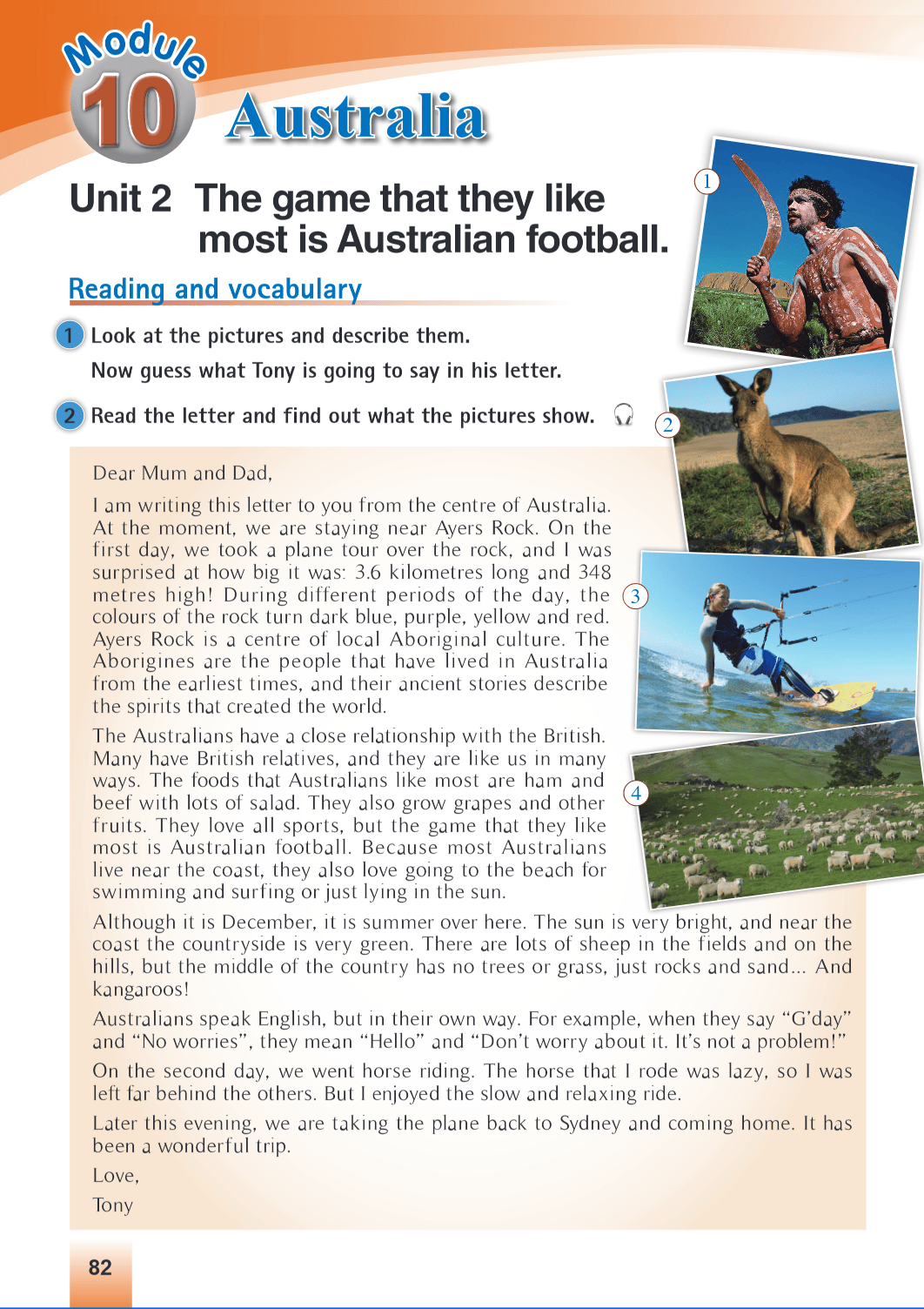 Module 10 Australia

Unit 2 The game that they like most is Australian football.

Reading and vocabulary

1 Look at the pictures and describe them.
Now guess what Tony is going to say in his letter.

2 Read the letter and find out what the pictures show.

1

2

3

4

Dear Mum and Dad,

I am writing this letter to you from the centre of Australia. At the moment, we are staying near Ayers Rock. On the first day, we took a plane tour over the rock, and I was surprised at how big it was: 3.6 kilometres long and 348 metres high! During different periods of the day, the colours of the rock turn dark blue, purple, yellow and red. Ayers Rock is a centre of local Aboriginal culture. The Aborigines are the people that have lived in Australia from the earliest times, and their ancient stories describe the spirits that created the world.

The Australians have a close relationship with the British. Many have British relatives, and they are like us in many ways. The foods that Australians like most are ham and beef with lots of salad. They also grow grapes and other fruits. They love all sports, but the game that they like most is Australian football. Because most Australians live near the coast, they also love going to the beach for swimming and surfing or just lying in the sun.

Although it is December, it is summer over here. The sun is very bright, and near the coast the countryside is very green. There are lots of sheep in the fields and on the hills, but the middle of the country has no trees or grass, just rocks and sand... And kangaroos!

Australians speak English, but in their own way. For example, when they say “G’day” and “No worries”, they mean “Hello” and “Don’t worry about it. It’s not a problem!”

On the second day, we went horse riding. The horse that I rode was lazy, so I was left far behind the others. But I enjoyed the slow and relaxing ride.

Later this evening, we are taking the plane back to Sydney and coming home. It has been a wonderful trip.

Love,

Tony

82